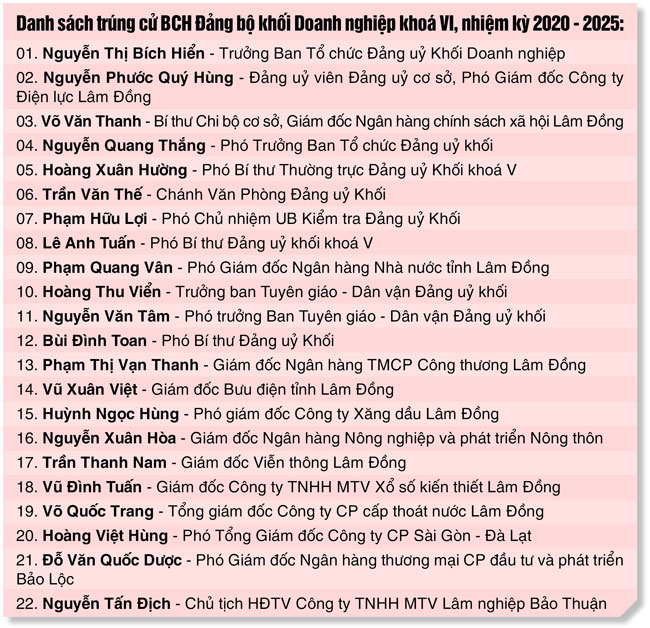 Danh sách trúng cử BCH Đảng bộ khối Doanh nghiệp khoá VI, nhiệm kỳ 2020 - 2025:

01. Nguyễn Thị Bích Hiển - Trưởng Ban Tổ chức Đảng uỷ Khối Doanh nghiệp
02. Nguyễn Phước Quý Hùng - Đảng uỷ viên Đảng uỷ cơ sở, Phó Giám đốc Công ty Điện lực Lâm Đồng
03. Võ Văn Thanh - Bí thư Chi bộ cơ sở, Giám đốc Ngân hàng chính sách xã hội Lâm Đồng
04. Nguyễn Quang Thắng - Phó Trưởng Ban Tổ chức Đảng uỷ khối
05. Hoàng Xuân Hường - Phó Bí thư Thường trực Đảng uỷ Khối khoá V
06. Trần Văn Thế - Chánh Văn Phòng Đảng uỷ Khối
07. Phạm Hữu Lợi - Phó Chủ nhiệm UB Kiểm tra Đảng uỷ Khối
08. Lê Anh Tuấn - Phó Bí thư Đảng uỷ khối khoá V
09. Phạm Quang Vân - Phó Giám đốc Ngân hàng Nhà nước tỉnh Lâm Đồng
10. Hoàng Thu Viển - Trưởng ban Tuyên giáo - Dân vận Đảng uỷ khối
11. Nguyễn Văn Tâm - Phó trưởng Ban Tuyên giáo - Dân vận Đảng uỷ khối
12. Bùi Đình Toan - Phó Bí thư Đảng uỷ Khối
13. Phạm Thị Vạn Thanh - Giám đốc Ngân hàng TMCP Công thương Lâm Đồng
14. Vũ Xuân Việt - Giám đốc Bưu điện tỉnh Lâm Đồng
15. Huỳnh Ngọc Hùng - Phó giám đốc Công ty Xăng dầu Lâm Đồng
16. Nguyễn Xuân Hòa - Giám đốc Ngân hàng Nông nghiệp và phát triển Nông thôn
17. Trần Thanh Nam - Giám đốc Viễn thông Lâm Đồng
18. Vũ Đình Tuấn - Giám đốc Công ty TNHH MTV Xổ số kiến thiết Lâm Đồng
19. Võ Quốc Trang - Tổng giám đốc Công ty CP cấp thoát nước Lâm Đồng
20. Hoàng Việt Hùng - Phó Tổng Giám đốc Công ty CP Sài Gòn - Đà Lạt
21. Đỗ Văn Quốc Dược - Phó Giám đốc Ngân hàng thương mại CP đầu tư và phát triển Bảo Lộc
22. Nguyễn Tấn Địch - Chủ tịch HĐTV Công ty TNHH MTV Lâm nghiệp Bảo Thuận